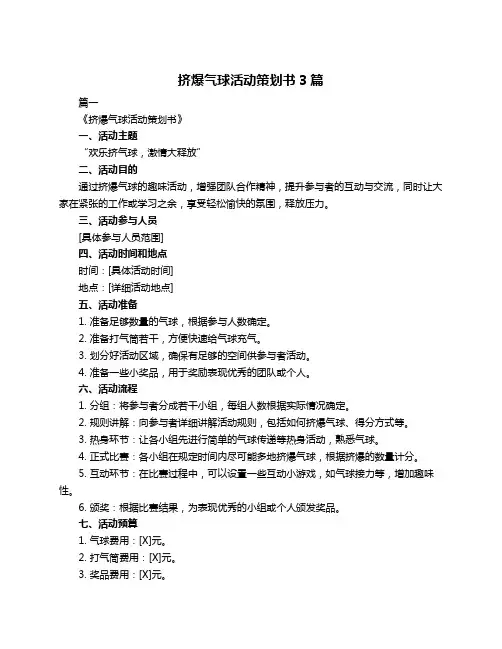 挤爆气球活动策划书 3 篇

篇一

《挤爆气球活动策划书》

一、活动主题

“欢乐挤气球，激情大释放”

二、活动目的

通过挤爆气球的趣味活动，增强团队合作精神，提升参与者的互动与交流，同时让大家在紧张的工作或学习之余，享受轻松愉快的氛围，释放压力。

三、活动参与人员

[具体参与人员范围]

四、活动时间和地点

时间：[具体活动时间]

地点：[详细活动地点]

五、活动准备

1. 准备足够数量的气球，根据参与人数确定。

2. 准备打气筒若干，方便快速给气球充气。

3. 划分好活动区域，确保有足够的空间供参与者活动。

4. 准备一些小奖品，用于奖励表现优秀的团队或个人。

六、活动流程

1. 分组：将参与者分成若干小组，每组人数根据实际情况确定。

2. 规则讲解：向参与者详细讲解活动规则，包括如何挤爆气球、得分方式等。

3. 热身环节：让各小组先进行简单的气球传递等热身活动，熟悉气球。

4. 正式比赛：各小组在规定时间内尽可能多地挤爆气球，根据挤爆的数量计分。

5. 互动环节：在比赛过程中，可以设置一些互动小游戏，如气球接力等，增加趣味性。

6. 颁奖：根据比赛结果，为表现优秀的小组或个人颁发奖品。

七、活动预算

1. 气球费用：[X]元。

2. 打气筒费用：[X]元。

3. 奖品费用：[X]元。